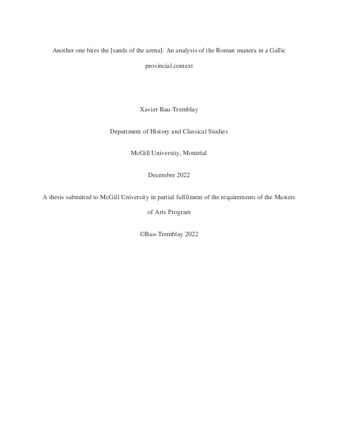 Another one bites the [sands of the arena]: An analysis of the Roman munera in a Gallic provincial context

Xavier Bau-Tremblay

Department of History and Classical Studies

McGill University, Montréal

December 2022

A thesis submitted to McGill University in partial fulfilment of the requirements of the Masters of Arts Program

©Bau-Tremblay 2022